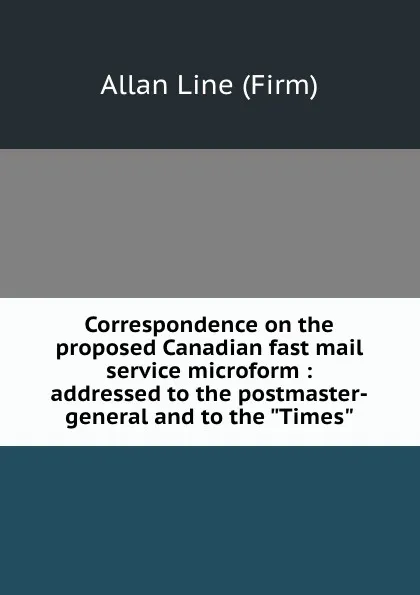 Allan Line (Firm)

Correspondence on the proposed Canadian fast mail service microform : addressed to the postmaster-general and to the "Times"